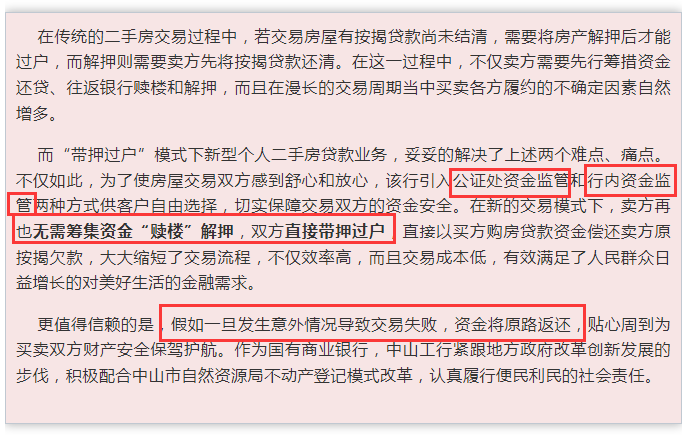 在传统的二手房交易过程中，若交易房屋有按揭贷款尚未结清，需要将房产解押后才能过户，而解押则需要卖方先将按揭贷款还清。在这一过程中，不仅卖方需要先行筹措资金还贷、往返银行赎楼和解押，而且在漫长的交易周期当中买卖各方履约的不确定因素自然增多。

而“带押过户”模式下新型个人二手房贷款业务，妥妥的解决了上述两个难点、痛点。不仅如此，为了使房屋交易双方感到舒心和放心，该行引入公证处资金监管和行内资金监管两种方式供客户自由选择，切实保障交易双方的资金安全。在新的交易模式下，卖方再也无需筹集资金“赎楼”解押，双方直接带押过户，直接以买方购房贷款资金偿还卖方原按揭欠款，大大缩短了交易流程，不仅效率高，而且交易成本低，有效满足了人民群众日益增长的对美好生活的金融需求。

更值得信赖的是，假如一旦发生意外情况导致交易失败，资金将原路返还，贴心周到为买卖双方财产安全保驾护航。作为国有商业银行，中山工行紧跟地方政府改革创新发展的步伐，积极配合中山市自然资源局不动产登记模式改革，认真履行便民利民的社会责任。